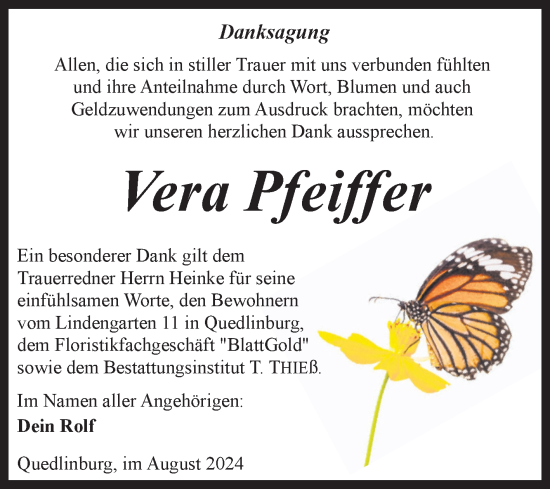 Danksagung

Allen, die sich in stiller Trauer mit uns verbunden fühlten und ihre Anteilnahme durch Wort, Blumen und auch Geldzuwendungen zum Ausdruck brachten, möchten wir unseren herzlichen Dank aussprechen.

Vera Pfeiffer

Ein besonderer Dank gilt dem Trauerredner Herrn Heinke für seine einfühlsamen Worte, den Bewohnern vom Lindengarten 11 in Quedlinburg, dem Floristikfachgeschäft "BlattGold" sowie dem Bestattungsinstitut T. THIEß.

Im Namen aller Angehörigen:
Dein Rolf

Quedlinburg, im August 2024